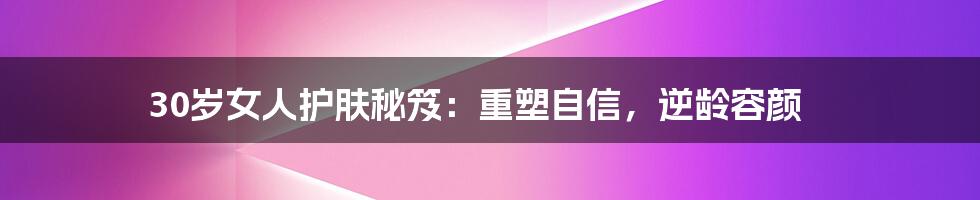 30岁女人护肤秘笈：重塑自信，逆龄容颜